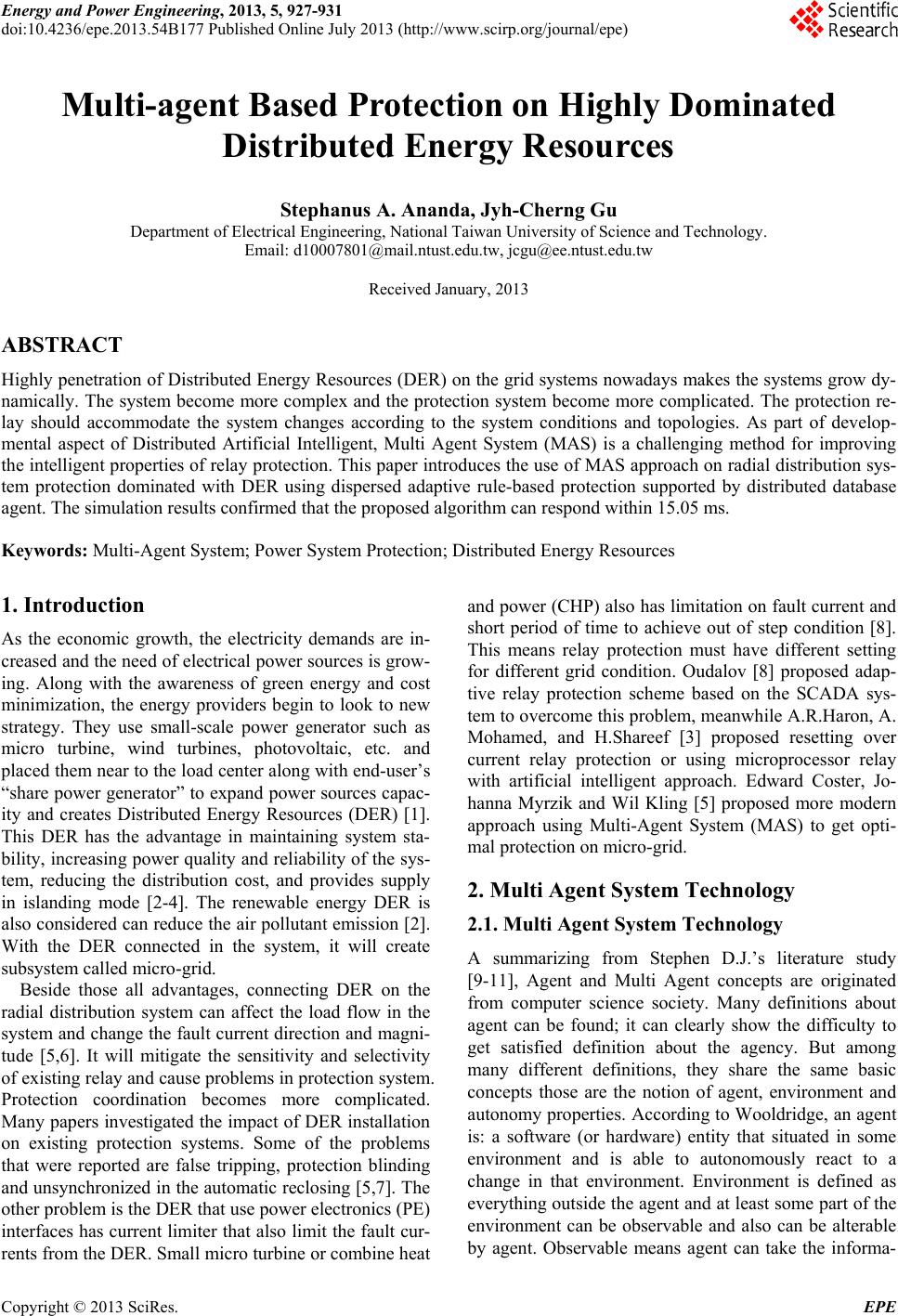 Energy and Power Engineering, 2013, 5, 927-931
doi:10.4236/epe.2013.54B177 Published Online July 2013 (http://www.scirp.org/journal/epe)

Scientific Research

Multi-agent Based Protection on Highly Dominated Distributed Energy Resources

Stephanus A. Ananda, Jyh-Cherng Gu
Department of Electrical Engineering, National Taiwan University of Science and Technology.
Email: d10007801@mail.ntust.edu.tw, jcgu@ee.ntust.edu.tw

Received January, 2013

ABSTRACT

Highly penetration of Distributed Energy Resources (DER) on the grid systems nowadays makes the systems grow dynamically. The system become more complex and the protection system become more complicated. The protection relay should accommodate the system changes according to the system conditions and topologies. As part of developmental aspect of Distributed Artificial Intelligent, Multi Agent System (MAS) is a challenging method for improving the intelligent properties of relay protection. This paper introduces the use of MAS approach on radial distribution system protection dominated with DER using dispersed adaptive rule-based protection supported by distributed database agent. The simulation results confirmed that the proposed algorithm can respond within 15.05 ms.

Keywords: Multi-Agent System; Power System Protection; Distributed Energy Resources

1. Introduction

As the economic growth, the electricity demands are increased and the need of electrical power sources is growing. Along with the awareness of green energy and cost minimization, the energy providers begin to look to new strategy. They use small-scale power generator such as micro turbine, wind turbines, photovoltaic, etc. and placed them near to the load center along with end-user’s “share power generator” to expand power sources capacity and creates Distributed Energy Resources (DER) [1]. This DER has the advantage in maintaining system stability, increasing power quality and reliability of the system, reducing the distribution cost, and provides supply in islanding mode [2-4]. The renewable energy DER is also considered can reduce the air pollutant emission [2]. With the DER connected in the system, it will create subsystem called micro-grid.

Beside those all advantages, connecting DER on the radial distribution system can affect the load flow in the system and change the fault current direction and magnitude [5,6]. It will mitigate the sensitivity and selectivity of existing relay and cause problems in protection system. Protection coordination becomes more complicated. Many papers investigated the impact of DER installation on existing protection systems. Some of the problems that were reported are false tripping, protection blinding and unsynchronized in the automatic reclosing [5,7]. The other problem is the DER that use power electronics (PE) interfaces has current limiter that also limit the fault currents from the DER. Small micro turbine or combine heat and power (CHP) also has limitation on fault current and short period of time to achieve out of step condition [8]. This means relay protection must have different setting for different grid condition. Oudalov [8] proposed adaptive relay protection scheme based on the SCADA system to overcome this problem, meanwhile A.R.Haron, A. Mohamed, and H.Shareef [3] proposed resetting over current relay protection or using microprocessor relay with artificial intelligent approach. Edward Coster, Johanna Myrzik and Wil Kling [5] proposed more modern approach using Multi-Agent System (MAS) to get optimal protection on micro-grid.

2. Multi Agent System Technology

2.1. Multi Agent System Technology

A summarizing from Stephen D.J.’s literature study [9-11], Agent and Multi Agent concepts are originated from computer science society. Many definitions about agent can be found; it can clearly show the difficulty to get satisfied definition about the agency. But among many different definitions, they share the same basic concepts those are the notion of agent, environment and autonomy properties. According to Wooldridge, an agent is: a software (or hardware) entity that situated in some environment and is able to autonomously react to a change in that environment. Environment is defined as everything outside the agent and at least some part of the environment can be observable and also can be alterable by agent. Observable means agent can take the informa-

Copyright © 2013 SciRes. EPE